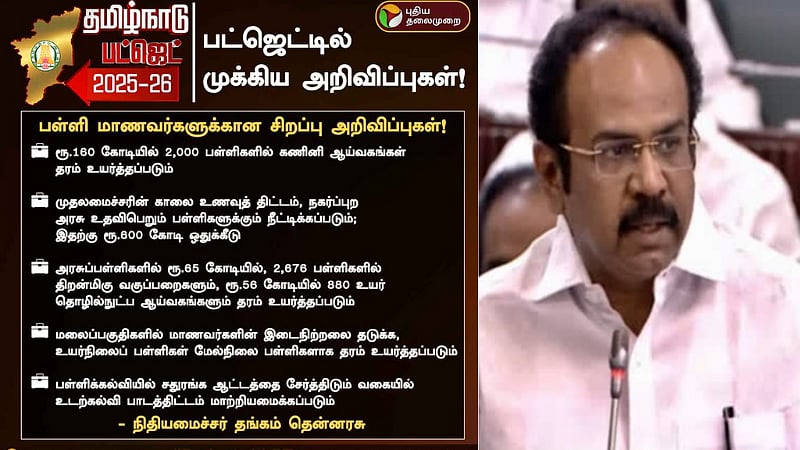 தமிழ்நாடு பட்ஜெட் 2025-26

புதிய தலைமுறை

பட்ஜெட்டில் முக்கிய அறிவிப்புகள்!

பள்ளி மாணவர்களுக்கான சிறப்பு அறிவிப்புகள்!

ரூ.160 கோடியில் 2,000 பள்ளிகளில் கணினி ஆய்வகங்கள் தரம் உயர்த்தப்படும்

முதலமைச்சரின் காலை உணவுத் திட்டம், நகர்ப்புற அரசு உதவிபெறும் பள்ளிகளுக்கும் நீட்டிக்கப்படும்; இதற்கு ரூ.600 கோடி ஒதுக்கீடு

அரசுப்பள்ளிகளில் ரூ.65 கோடியில், 2,676 பள்ளிகளில் திறன்மிகு வகுப்பறைகளும், ரூ.56 கோடியில் 880 உயர் தொழில்நுட்ப ஆய்வகங்களும் தரம் உயர்த்தப்படும்

மலைப்பகுதிகளில் மாணவர்களின் இடைநிற்றலை தடுக்க, உயர்நிலைப் பள்ளிகள் மேல்நிலை பள்ளிகளாக தரம் உயர்த்தப்படும்

பள்ளிக்கல்வியில் சதுரங்க ஆட்டத்தை சேர்த்திடும் வகையில் உடற்கல்வி பாடத்திட்டம் மாற்றியமைக்கப்படும்

- நிதியமைச்சர் தங்கம் தென்னரசு